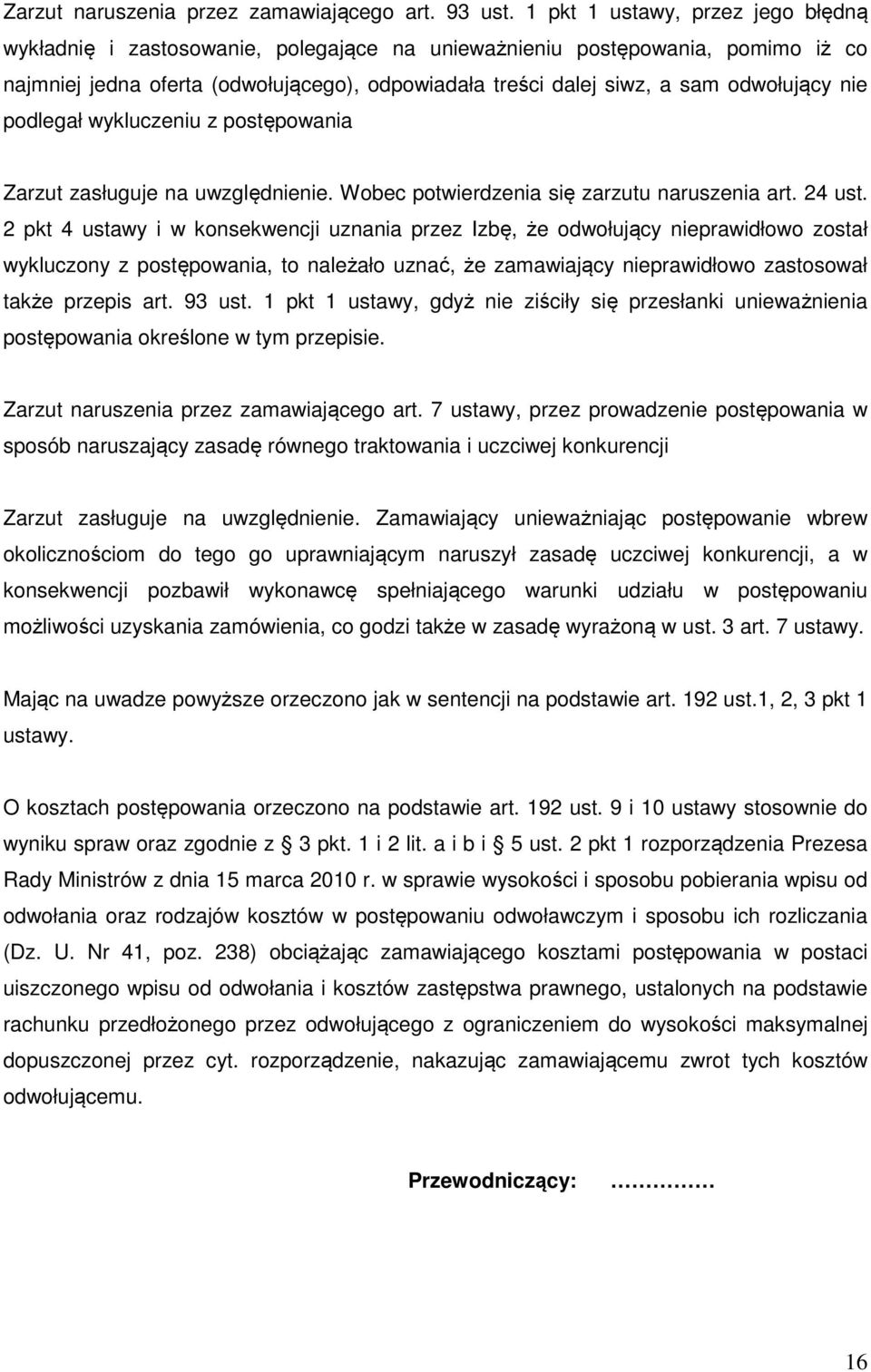 Zarzut naruszenia przez zamawiającego art. 93 ust. 1 pkt 1 ustawy, przez jego błędną wykładnię i zastosowanie, polegające na unieważnieniu postępowania, pomimo iż co najmniej jedna oferta (odwołującego), odpowiadała treści dalej siwz, a sam odwołujący nie podlegał wykluczeniu z postępowania

Zarzut zasługuje na uwzględnienie. Wobec potwierdzenia się zarzutu naruszenia art. 24 ust. 2 pkt 4 ustawy i w konsekwencji uznania przez Izbę, że odwołujący nieprawidłowo został wykluczony z postępowania, to należało uznać, że zamawiający nieprawidłowo zastosował także przepis art. 93 ust. 1 pkt 1 ustawy, gdyż nie ziściły się przesłanki unieważnienia postępowania określone w tym przepisie.

Zarzut naruszenia przez zamawiającego art. 7 ustawy, przez prowadzenie postępowania w sposób naruszający zasadę równego traktowania i uczciwej konkurencji

Zarzut zasługuje na uwzględnienie. Zamawiający unieważniając postępowanie wbrew okolicznościom do tego go uprawniającym naruszył zasadę uczciwej konkurencji, a w konsekwencji pozbawił wykonawcę spełniającego warunki udziału w postępowaniu możliwości uzyskania zamówienia, co godzi także w zasadę wyrażoną w ust. 3 art. 7 ustawy.

Mając na uwadze powyższe orzeczono jak w sentencji na podstawie art. 192 ust.1, 2, 3 pkt 1 ustawy.

O kosztach postępowania orzeczono na podstawie art. 192 ust. 9 i 10 ustawy stosownie do wyniku spraw oraz zgodnie z § 3 pkt. 1 i 2 lit. a i b i § 5 ust. 2 pkt 1 rozporządzenia Prezesa Rady Ministrów z dnia 15 marca 2010 r. w sprawie wysokości i sposobu pobierania wpisu od odwołania oraz rodzajów kosztów w postępowaniu odwoławczym i sposobu ich rozliczania (Dz. U. Nr 41, poz. 238) obciążając zamawiającego kosztami postępowania w postaci uiszczonego wpisu od odwołania i kosztów zastępstwa prawnego, ustalonych na podstawie rachunku przedłożonego przez odwołującego z ograniczeniem do wysokości maksymalnej dopuszczonej przez cyt. rozporządzenie, nakazując zamawiającemu zwrot tych kosztów odwołującemu.

Przewodniczący: ……………

16